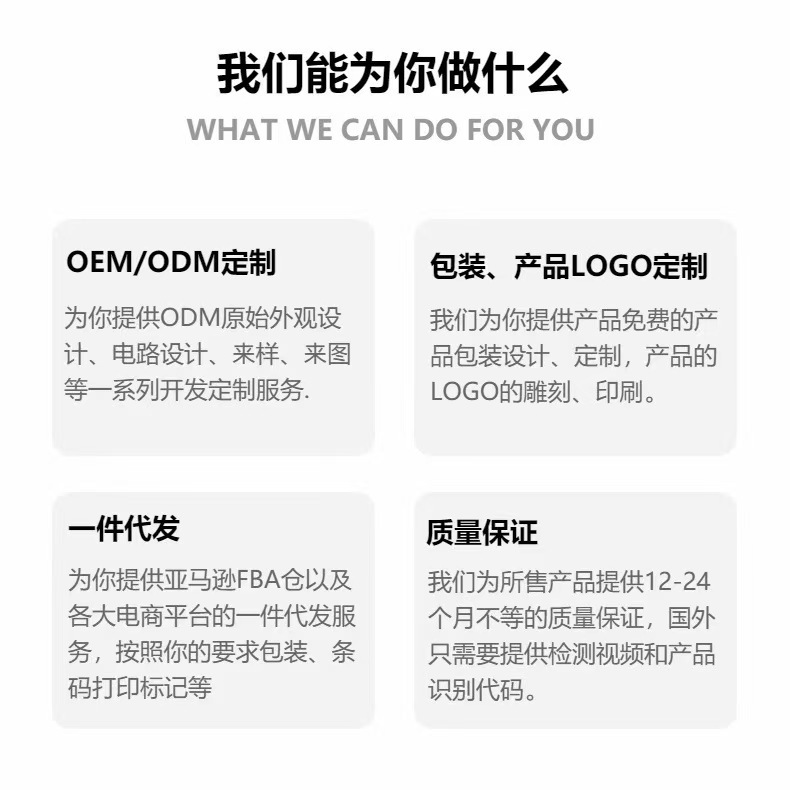 我们能为你做什么

WHAT WE CAN DO FOR YOU

OEM/ODM定制

为你提供ODM原始外观设计、电路设计、来样、来图等一系列开发定制服务.

包装、产品LOGO定制

我们为你提供产品免费的产品包装设计、定制，产品的LOGO的雕刻、印刷。

一件代发

为你提供亚马逊FBA仓以及各大电商平台的一件代发服务，按照你的要求包装、条码打印标记等

质量保证

我们为所售产品提供12-24个月不等的质量保证，国外只需要提供检测视频和产品识别代码。